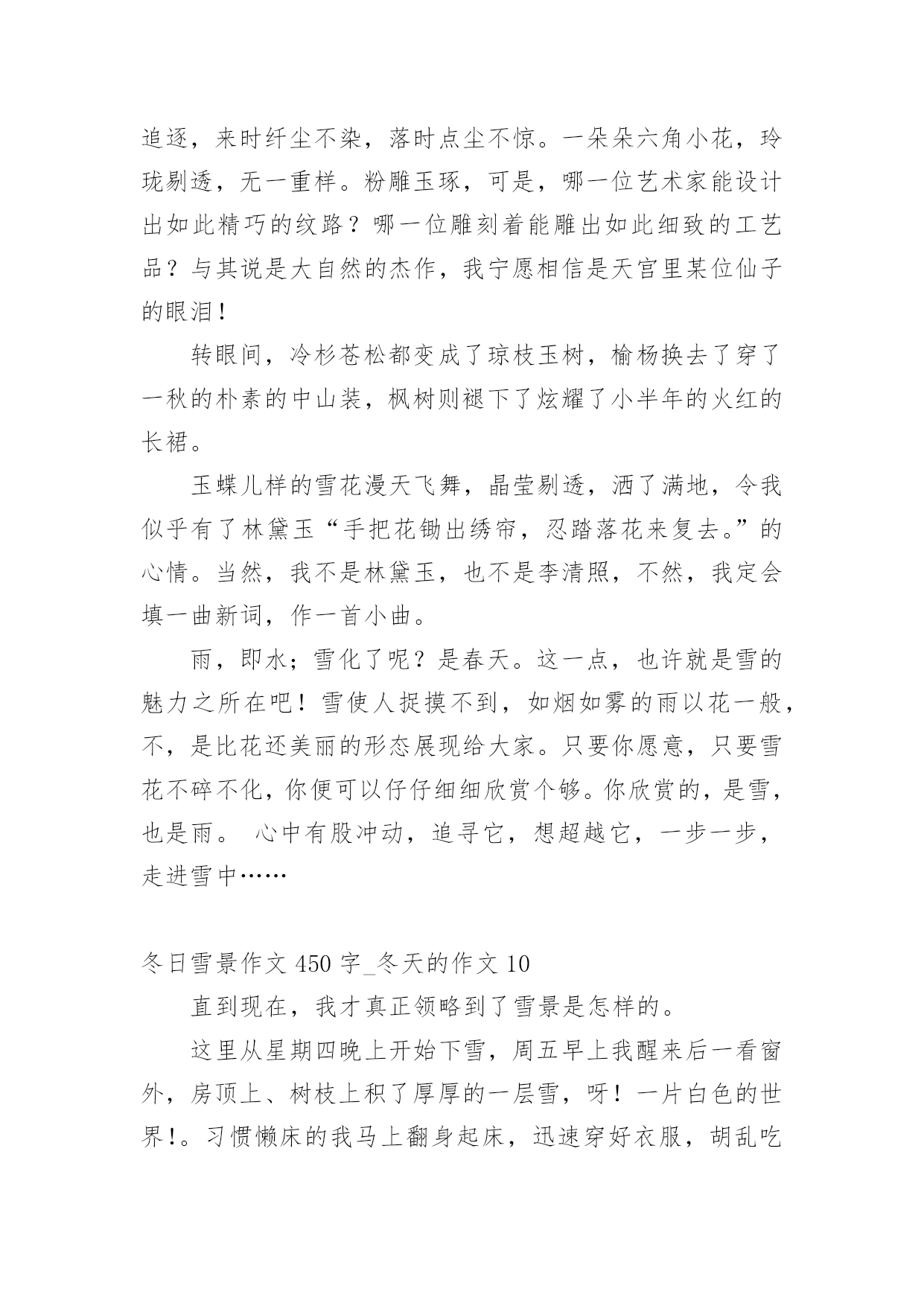 追逐，来时纤尘不染，落时点尘不惊。一朵朵六角小花，玲珑剔透，无一重样。粉雕玉琢，可是，哪一位艺术家能设计出如此精巧的纹路？哪一位雕刻着能雕出如此细致的工艺品？与其说是大自然的杰作，我宁愿相信是天宫里某位仙子的眼泪！

转眼间，冷杉苍松都变成了琼枝玉树，榆杨换去了穿了一秋的朴素的中山装，枫树则褪下了炫耀了小半年的火红的长裙。

玉蝶儿样的雪花漫天飞舞，晶莹剔透，洒了满地，令我似乎有了林黛玉“手把花锄出绣帘，忍踏落花来复去。”的心情。当然，我不是林黛玉，也不是李清照，不然，我定会填一曲新词，作一首小曲。

雨，即水；雪化了呢？是春天。这一点，也许就是雪的魅力之所在吧！雪使人捉摸不到，如烟如雾的雨以花一般，不，是比花还美丽的形态展现给大家。只要你愿意，只要雪花不碎不化，你便可以仔仔细细欣赏个够。你欣赏的，是雪，也是雨。 心中有股冲动，追寻它，想超越它，一步一步，走进雪中……

冬日雪景作文 450 字_冬天的作文 10

直到现在，我才真正领略到了雪景是怎样的。

这里从星期四晚上开始下雪，周五早上我醒来后一看窗外，房顶上、树枝上积了厚厚的一层雪，呀！一片白色的世界!。习惯懒床的我马上翻身起床，迅速穿好衣服，胡乱吃